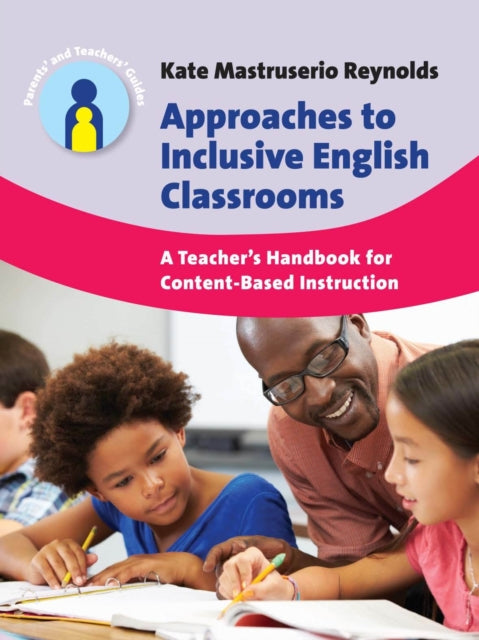 Parents' and Teachers' Guides

Kate Mastruserio Reynolds

Approaches to Inclusive English Classrooms

A Teacher's Handbook for Content-Based Instruction